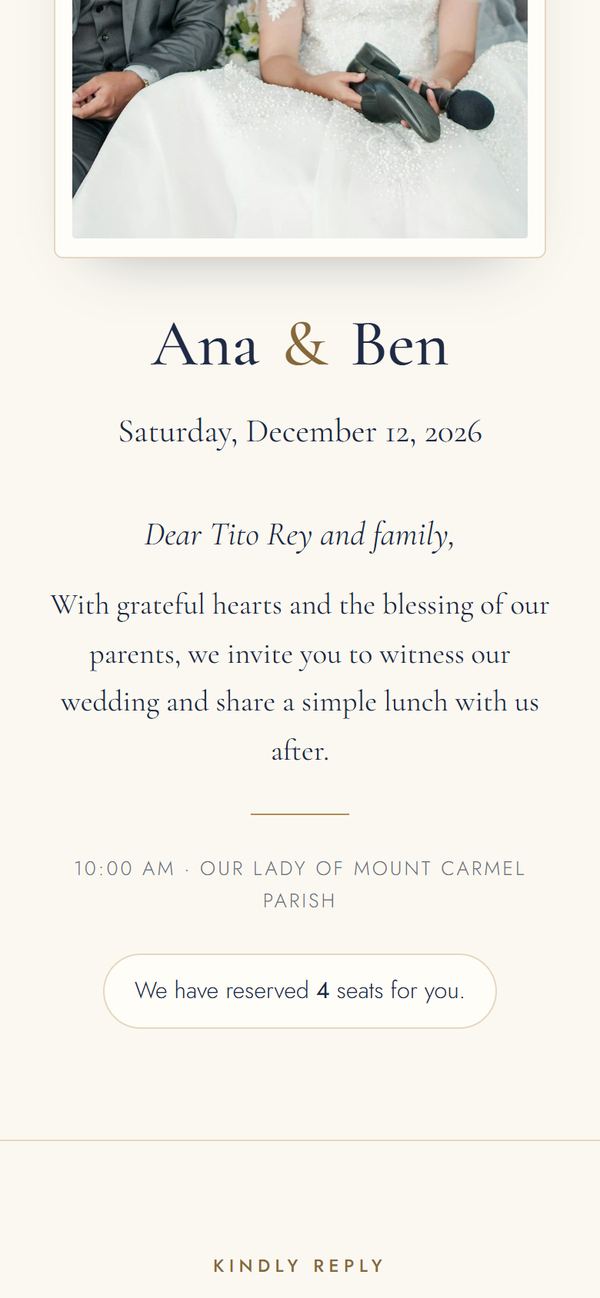 Ana & Ben

Saturday, December 12, 2026

Dear Tito Rey and family,

With grateful hearts and the blessing of our parents, we invite you to witness our wedding and share a simple lunch with us after.

10:00 AM · OUR LADY OF MOUNT CARMEL PARISH

We have reserved 4 seats for you.

KINDLY REPLY